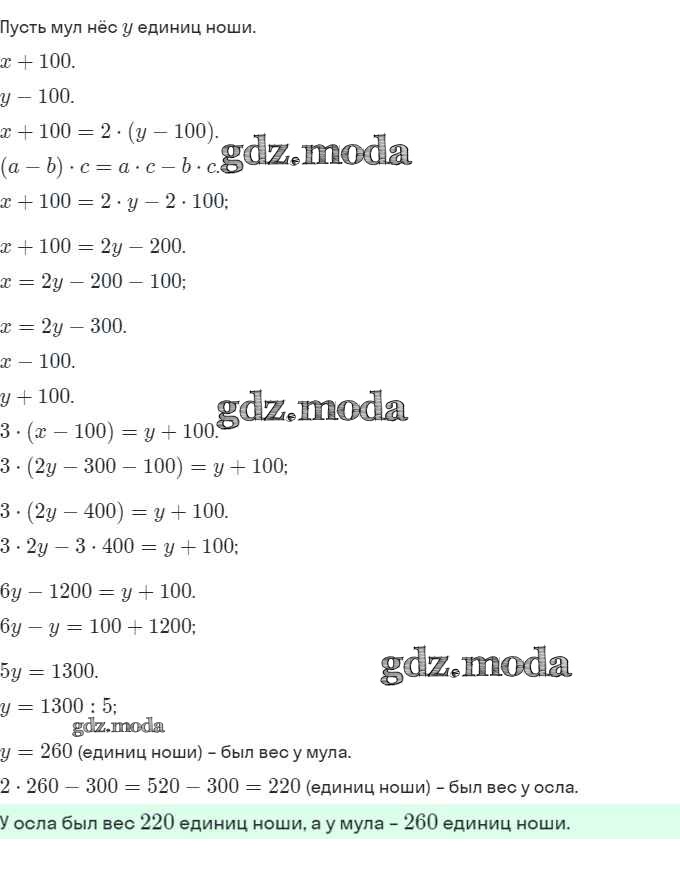 Пусть мул нёс $y$ единиц ноши.

$x + 100.$

$y - 100.$

$x + 100 = 2 \cdot (y - 100).$

$(a - b) \cdot c = a \cdot c - b \cdot c.$ gdz.moda

$x + 100 = 2 \cdot y - 2 \cdot 100;$

$x + 100 = 2y - 200.$

$x = 2y - 200 - 100;$

$x = 2y - 300.$

$x - 100.$

$y + 100.$ gdz.moda

$3 \cdot (x - 100) = y + 100.$

$3 \cdot (2y - 300 - 100) = y + 100;$

$3 \cdot (2y - 400) = y + 100.$

$3 \cdot 2y - 3 \cdot 400 = y + 100;$

$6y - 1200 = y + 100.$

$6y - y = 100 + 1200;$

$5y = 1300.$ gdz.moda

$y = 1300 : 5;$

gdz.moda

$y = 260$ (единиц ноши) – был вес у мула.

$2 \cdot 260 - 300 = 520 - 300 = 220$ (единиц ноши) – был вес у осла.

У осла был вес $220$ единиц ноши, а у мула – $260$ единиц ноши.